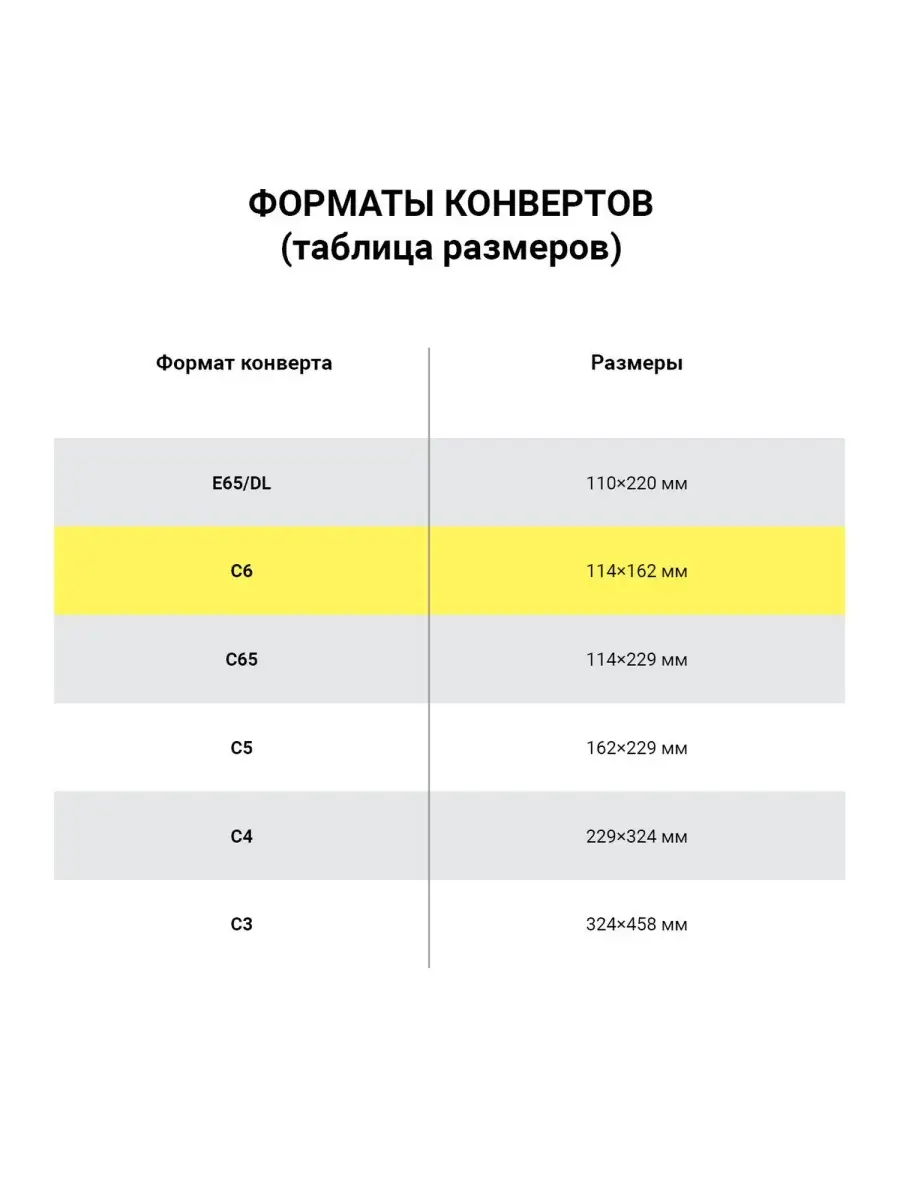 ФОРМАТЫ КОНВЕРТОВ
(таблица размеров)

| Формат конверта | Размеры |
|---|---|
| E65/DL | 110×220 мм |
| C6 | 114×162 мм |
| C65 | 114×229 мм |
| C5 | 162×229 мм |
| C4 | 229×324 мм |
| C3 | 324×458 мм |